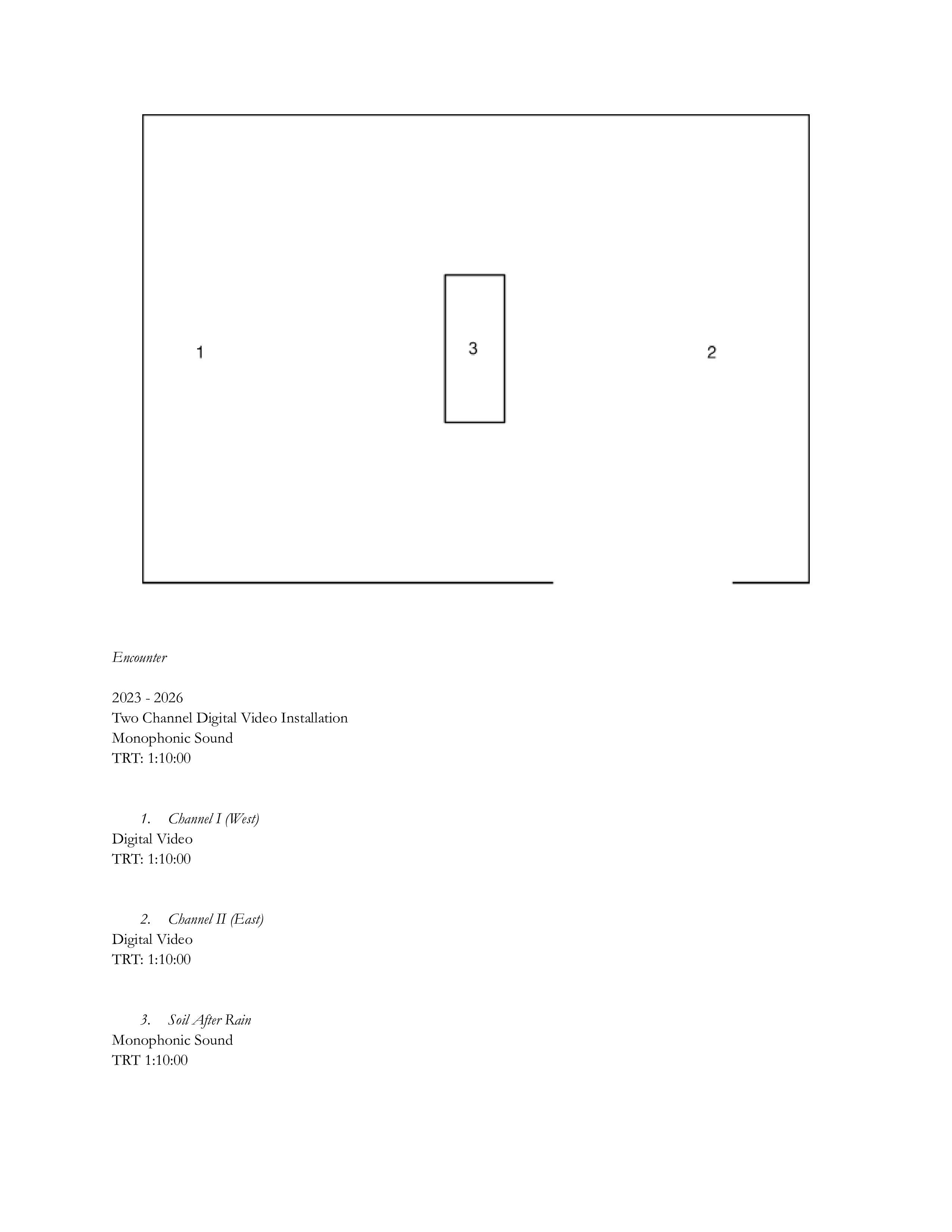 1

3

2

Encounter

2023 - 2026
Two Channel Digital Video Installation
Monophonic Sound
TRT: 1:10:00

1. Channel I (West)
Digital Video
TRT: 1:10:00

2. Channel II (East)
Digital Video
TRT: 1:10:00

3. Soil After Rain
Monophonic Sound
TRT 1:10:00